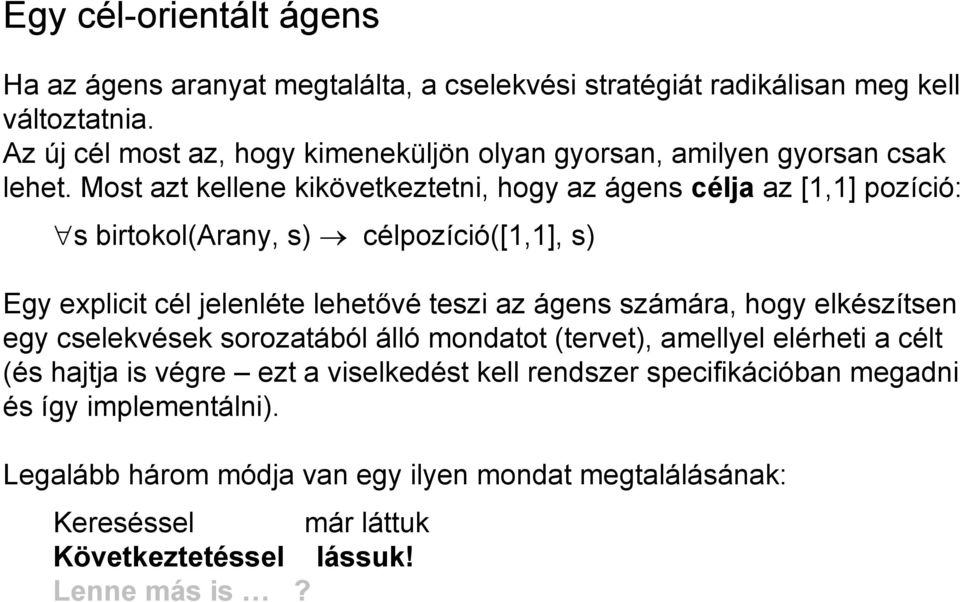 Egy cél-orientált ágens

Ha az ágens aranyat megtalálta, a cselekvési stratégiát radikálisan meg kell változtatnia.
Az új cél most az, hogy kimeneküljön olyan gyorsan, amilyen gyorsan csak lehet. Most azt kellene kikövetkeztetni, hogy az ágens célja az [1,1] pozíció:

$\forall$s birtokol(Arany, s) $\rightarrow$ célpozíció([1,1], s)

Egy explicit cél jelenléte lehetővé teszi az ágens számára, hogy elkészítsen egy cselekvések sorozatából álló mondatot (tervet), amellyel elérheti a célt (és hajtja is végre – ezt a viselkedést kell rendszer specifikációban megadni és így implementálni).

Legalább három módja van egy ilyen mondat megtalálásának:

Kereséssel már láttuk
Következtetéssel lássuk!
Lenne más is … ?